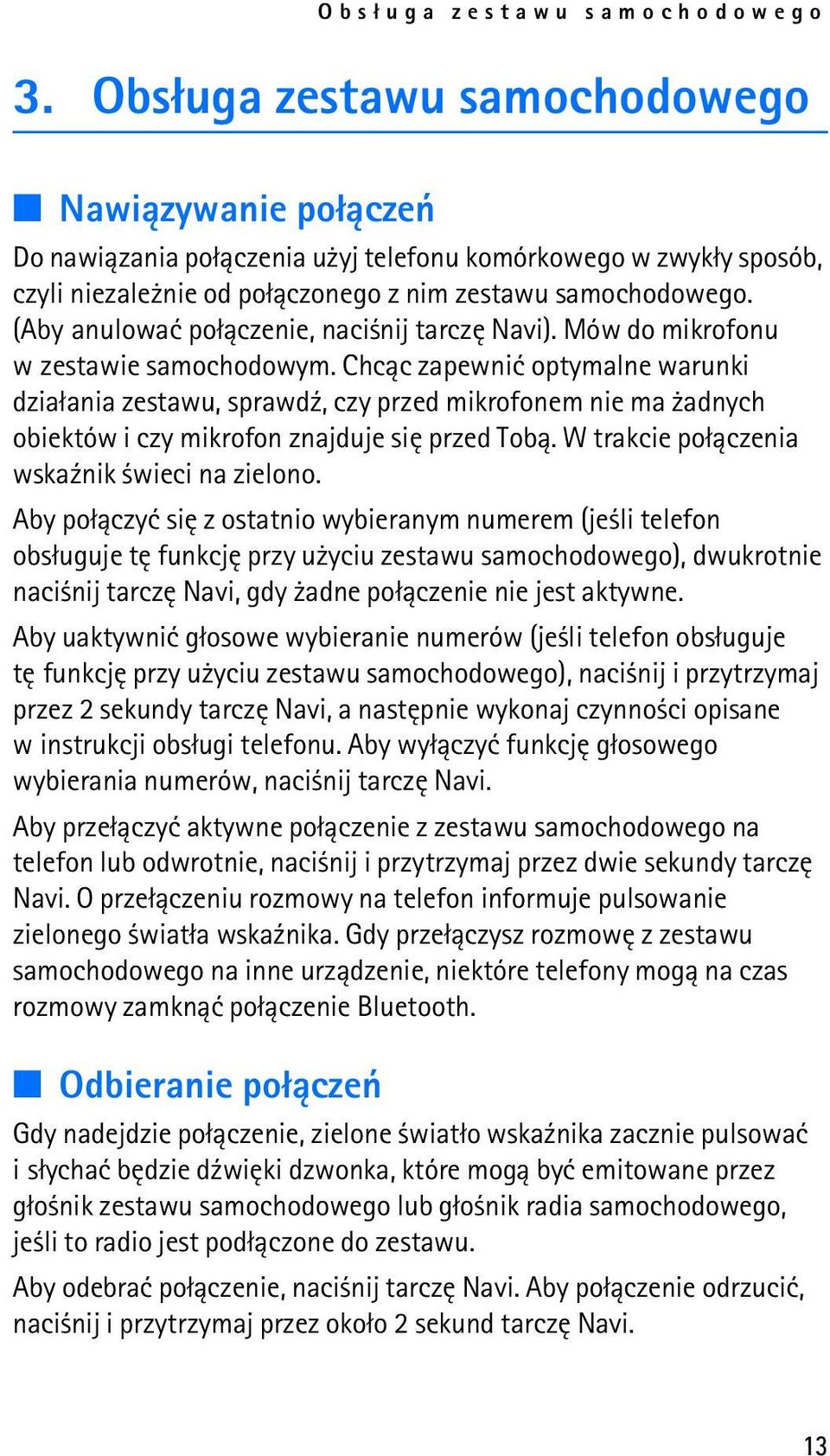 Obsługa zestawu samochodowego

3. Obsługa zestawu samochodowego

Nawiązywanie połączeń

Do nawiązania połączenia użyj telefonu komórkowego w zwykły sposób, czyli niezależnie od połączonego z nim zestawu samochodowego. (Aby anulować połączenie, naciśnij tarczę Navi). Mów do mikrofonu w zestawie samochodowym. Chcąc zapewnić optymalne warunki działania zestawu, sprawdź, czy przed mikrofonem nie ma żadnych obiektów i czy mikrofon znajduje się przed Tobą. W trakcie połączenia wskaźnik świeci na zielono.

Aby połączyć się z ostatnio wybieranym numerem (jeśli telefon obsługuje tę funkcję przy użyciu zestawu samochodowego), dwukrotnie naciśnij tarczę Navi, gdy żadne połączenie nie jest aktywne.

Aby uaktywnić głosowe wybieranie numerów (jeśli telefon obsługuje tę funkcję przy użyciu zestawu samochodowego), naciśnij i przytrzymaj przez 2 sekundy tarczę Navi, a następnie wykonaj czynności opisane w instrukcji obsługi telefonu. Aby wyłączyć funkcję głosowego wybierania numerów, naciśnij tarczę Navi.

Aby przełączyć aktywne połączenie z zestawu samochodowego na telefon lub odwrotnie, naciśnij i przytrzymaj przez dwie sekundy tarczę Navi. O przełączeniu rozmowy na telefon informuje pulsowanie zielonego światła wskaźnika. Gdy przełączysz rozmowę z zestawu samochodowego na inne urządzenie, niektóre telefony mogą na czas rozmowy zamknąć połączenie Bluetooth.

Odbieranie połączeń

Gdy nadejdzie połączenie, zielone światło wskaźnika zacznie pulsować i słychać będzie dźwięki dzwonka, które mogą być emitowane przez głośnik zestawu samochodowego lub głośnik radia samochodowego, jeśli to radio jest podłączone do zestawu.

Aby odebrać połączenie, naciśnij tarczę Navi. Aby połączenie odrzucić, naciśnij i przytrzymaj przez około 2 sekund tarczę Navi.

13